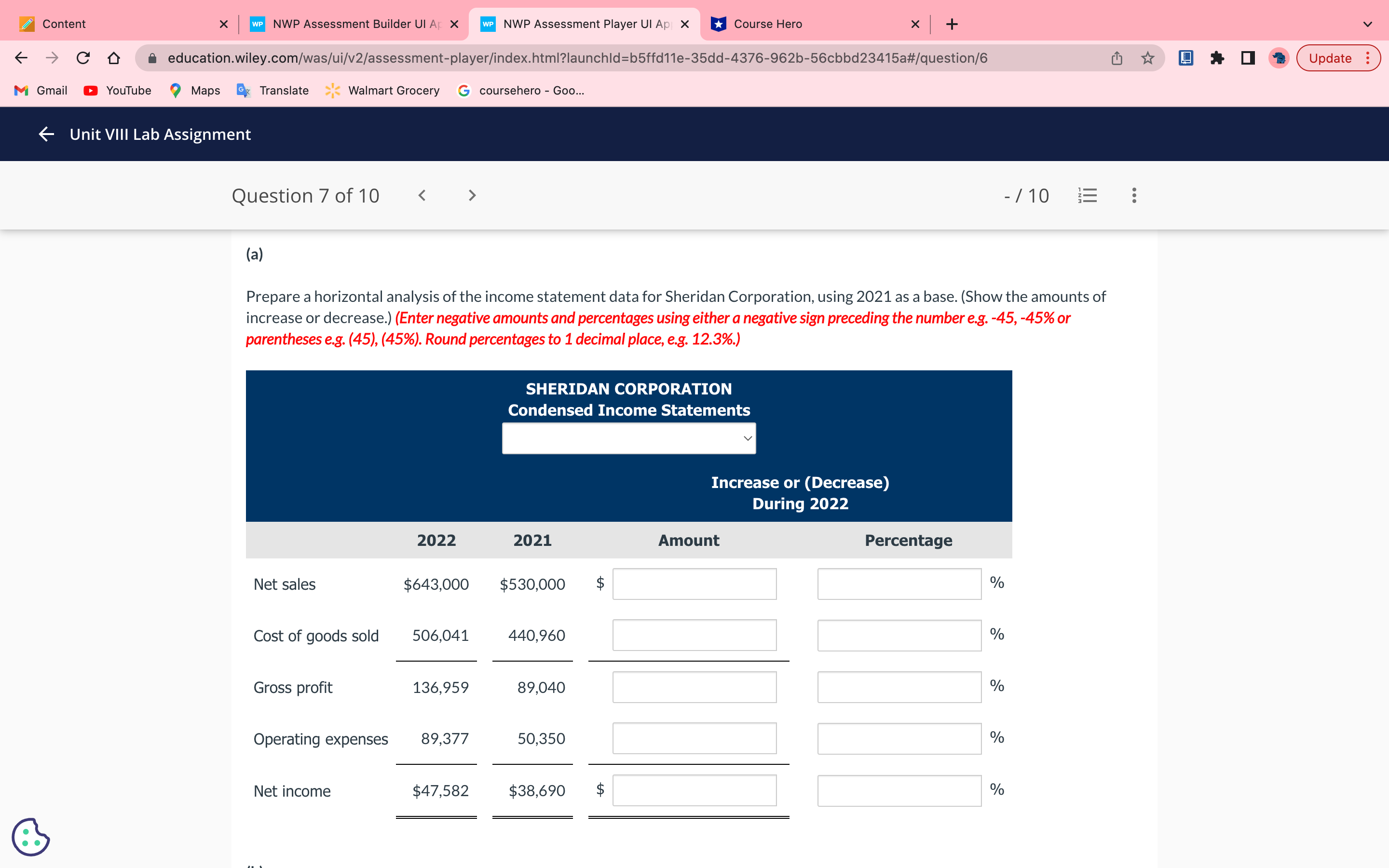 Content
NWP Assessment Builder UI Ap
NWP Assessment Player UI Ap
Course Hero

education.wiley.com/was/ui/v2/assessment-player/index.html?launchId=b5ffd11e-35dd-4376-962b-56cbbd23415a#/question/6

Update

Gmail YouTube Maps Translate Walmart Grocery coursehero - Goo...

Unit VIII Lab Assignment

Question 7 of 10

- / 10

(a)

Prepare a horizontal analysis of the income statement data for Sheridan Corporation, using 2021 as a base. (Show the amounts of increase or decrease.) (Enter negative amounts and percentages using either a negative sign preceding the number e.g. -45, -45% or parentheses e.g. (45), (45%). Round percentages to 1 decimal place, e.g. 12.3%.)

SHERIDAN CORPORATION
Condensed Income Statements

Increase or (Decrease)
During 2022

| | 2022 | 2021 | Amount | Percentage |
|---|---|---|---|---|
| Net sales | $643,000 | $530,000 | $ | % |
| Cost of goods sold | 506,041 | 440,960 | | % |
| Gross profit | 136,959 | 89,040 | | % |
| Operating expenses | 89,377 | 50,350 | | % |
| Net income | $47,582 | $38,690 | $ | % |